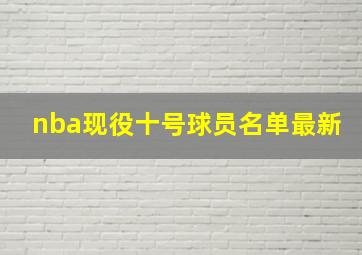 nba现役十号球员名单最新